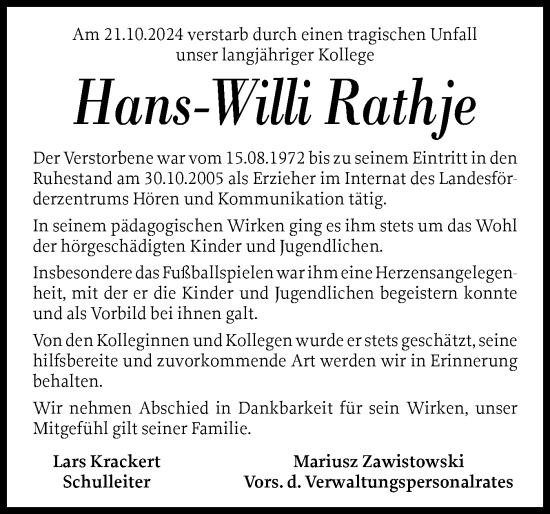 Am 21.10.2024 verstarb durch einen tragischen Unfall unser langjähriger Kollege

Hans-Willi Rathje

Der Verstorbene war vom 15.08.1972 bis zu seinem Eintritt in den Ruhestand am 30.10.2005 als Erzieher im Internat des Landesförderzentrums Hören und Kommunikation tätig.

In seinem pädagogischen Wirken ging es ihm stets um das Wohl der hörgeschädigten Kinder und Jugendlichen.

Insbesondere das Fußballspielen war ihm eine Herzensangelegenheit, mit der er die Kinder und Jugendlichen begeistern konnte und als Vorbild bei ihnen galt.

Von den Kolleginnen und Kollegen wurde er stets geschätzt, seine hilfsbereite und zuvorkommende Art werden wir in Erinnerung behalten.

Wir nehmen Abschied in Dankbarkeit für sein Wirken, unser Mitgefühl gilt seiner Familie.

Lars Krackert
Schulleiter

Mariusz Zawistowski
Vors. d. Verwaltungspersonalrates